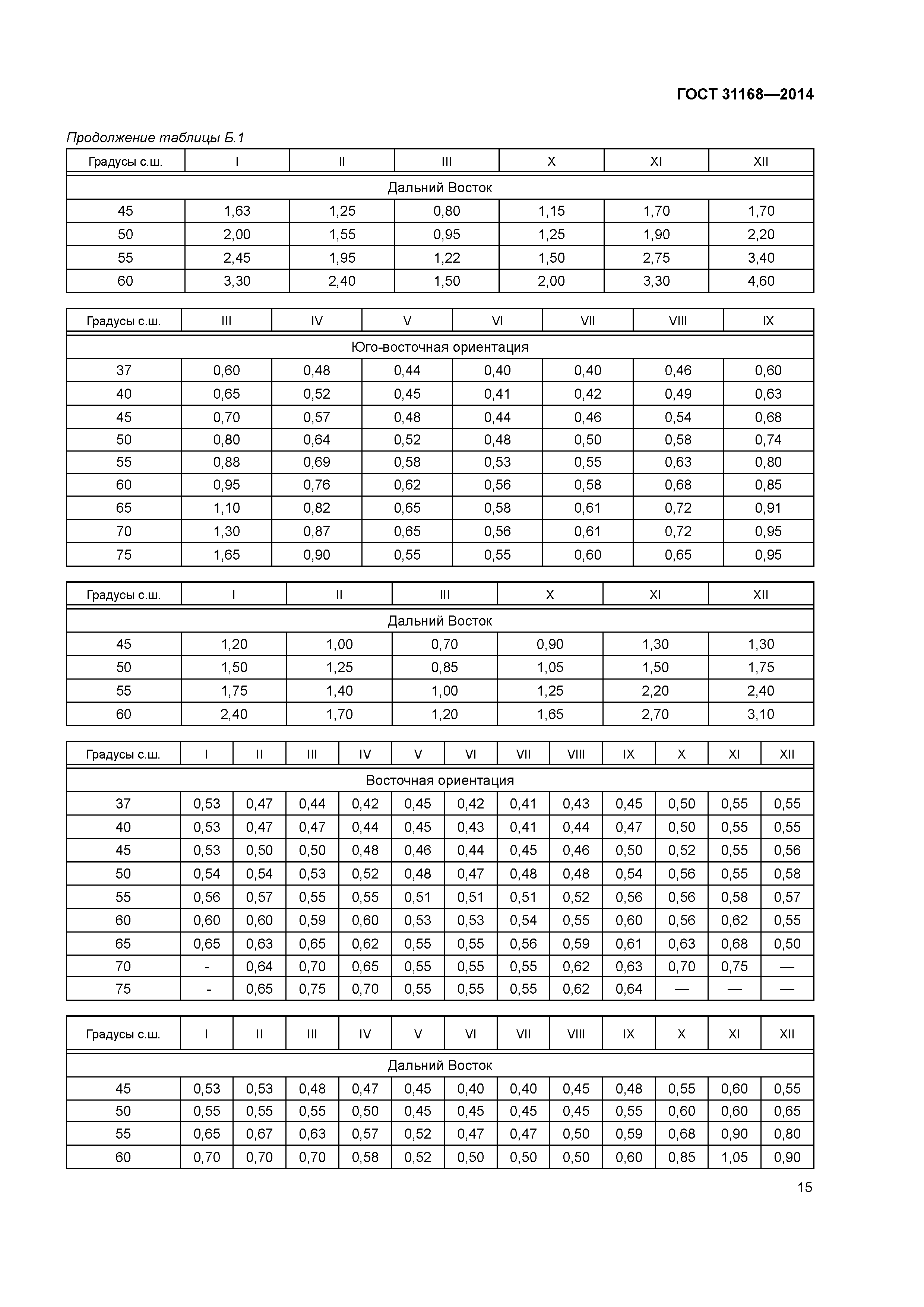 ГОСТ 31168—2014

Продолжение таблицы Б.1

| Градусы с.ш. | I | II | III | X | XI | XII |
|---|---|---|---|---|---|---|
| Дальний Восток | | | | | | |
| 45 | 1,63 | 1,25 | 0,80 | 1,15 | 1,70 | 1,70 |
| 50 | 2,00 | 1,55 | 0,95 | 1,25 | 1,90 | 2,20 |
| 55 | 2,45 | 1,95 | 1,22 | 1,50 | 2,75 | 3,40 |
| 60 | 3,30 | 2,40 | 1,50 | 2,00 | 3,30 | 4,60 |

| Градусы с.ш. | III | IV | V | VI | VII | VIII | IX |
|---|---|---|---|---|---|---|---|
| Юго-восточная ориентация | | | | | | | |
| 37 | 0,60 | 0,48 | 0,44 | 0,40 | 0,40 | 0,46 | 0,60 |
| 40 | 0,65 | 0,52 | 0,45 | 0,41 | 0,42 | 0,49 | 0,63 |
| 45 | 0,70 | 0,57 | 0,48 | 0,44 | 0,46 | 0,54 | 0,68 |
| 50 | 0,80 | 0,64 | 0,52 | 0,48 | 0,50 | 0,58 | 0,74 |
| 55 | 0,88 | 0,69 | 0,58 | 0,53 | 0,55 | 0,63 | 0,80 |
| 60 | 0,95 | 0,76 | 0,62 | 0,56 | 0,58 | 0,68 | 0,85 |
| 65 | 1,10 | 0,82 | 0,65 | 0,58 | 0,61 | 0,72 | 0,91 |
| 70 | 1,30 | 0,87 | 0,65 | 0,56 | 0,61 | 0,72 | 0,95 |
| 75 | 1,65 | 0,90 | 0,55 | 0,55 | 0,60 | 0,65 | 0,95 |

| Градусы с.ш. | I | II | III | X | XI | XII |
|---|---|---|---|---|---|---|
| Дальний Восток | | | | | | |
| 45 | 1,20 | 1,00 | 0,70 | 0,90 | 1,30 | 1,30 |
| 50 | 1,50 | 1,25 | 0,85 | 1,05 | 1,50 | 1,75 |
| 55 | 1,75 | 1,40 | 1,00 | 1,25 | 2,20 | 2,40 |
| 60 | 2,40 | 1,70 | 1,20 | 1,65 | 2,70 | 3,10 |

| Градусы с.ш. | I | II | III | IV | V | VI | VII | VIII | IX | X | XI | XII |
|---|---|---|---|---|---|---|---|---|---|---|---|---|
| Восточная ориентация | | | | | | | | | | | | |
| 37 | 0,53 | 0,47 | 0,44 | 0,42 | 0,45 | 0,42 | 0,41 | 0,43 | 0,45 | 0,50 | 0,55 | 0,55 |
| 40 | 0,53 | 0,47 | 0,47 | 0,44 | 0,45 | 0,43 | 0,41 | 0,44 | 0,47 | 0,50 | 0,55 | 0,55 |
| 45 | 0,53 | 0,50 | 0,50 | 0,48 | 0,46 | 0,44 | 0,45 | 0,46 | 0,50 | 0,52 | 0,55 | 0,56 |
| 50 | 0,54 | 0,54 | 0,53 | 0,52 | 0,48 | 0,47 | 0,48 | 0,48 | 0,54 | 0,56 | 0,55 | 0,58 |
| 55 | 0,56 | 0,57 | 0,55 | 0,55 | 0,51 | 0,51 | 0,51 | 0,52 | 0,56 | 0,56 | 0,58 | 0,57 |
| 60 | 0,60 | 0,60 | 0,59 | 0,60 | 0,53 | 0,53 | 0,54 | 0,55 | 0,60 | 0,56 | 0,62 | 0,55 |
| 65 | 0,65 | 0,63 | 0,65 | 0,62 | 0,55 | 0,55 | 0,56 | 0,59 | 0,61 | 0,63 | 0,68 | 0,50 |
| 70 | - | 0,64 | 0,70 | 0,65 | 0,55 | 0,55 | 0,55 | 0,62 | 0,63 | 0,70 | 0,75 | — |
| 75 | - | 0,65 | 0,75 | 0,70 | 0,55 | 0,55 | 0,55 | 0,62 | 0,64 | — | — | — |

| Градусы с.ш. | I | II | III | IV | V | VI | VII | VIII | IX | X | XI | XII |
|---|---|---|---|---|---|---|---|---|---|---|---|---|
| Дальний Восток | | | | | | | | | | | | |
| 45 | 0,53 | 0,53 | 0,48 | 0,47 | 0,45 | 0,40 | 0,40 | 0,45 | 0,48 | 0,55 | 0,60 | 0,55 |
| 50 | 0,55 | 0,55 | 0,55 | 0,50 | 0,45 | 0,45 | 0,45 | 0,45 | 0,55 | 0,60 | 0,60 | 0,65 |
| 55 | 0,65 | 0,67 | 0,63 | 0,57 | 0,52 | 0,47 | 0,47 | 0,50 | 0,59 | 0,68 | 0,90 | 0,80 |
| 60 | 0,70 | 0,70 | 0,70 | 0,58 | 0,52 | 0,50 | 0,50 | 0,50 | 0,60 | 0,85 | 1,05 | 0,90 |

15